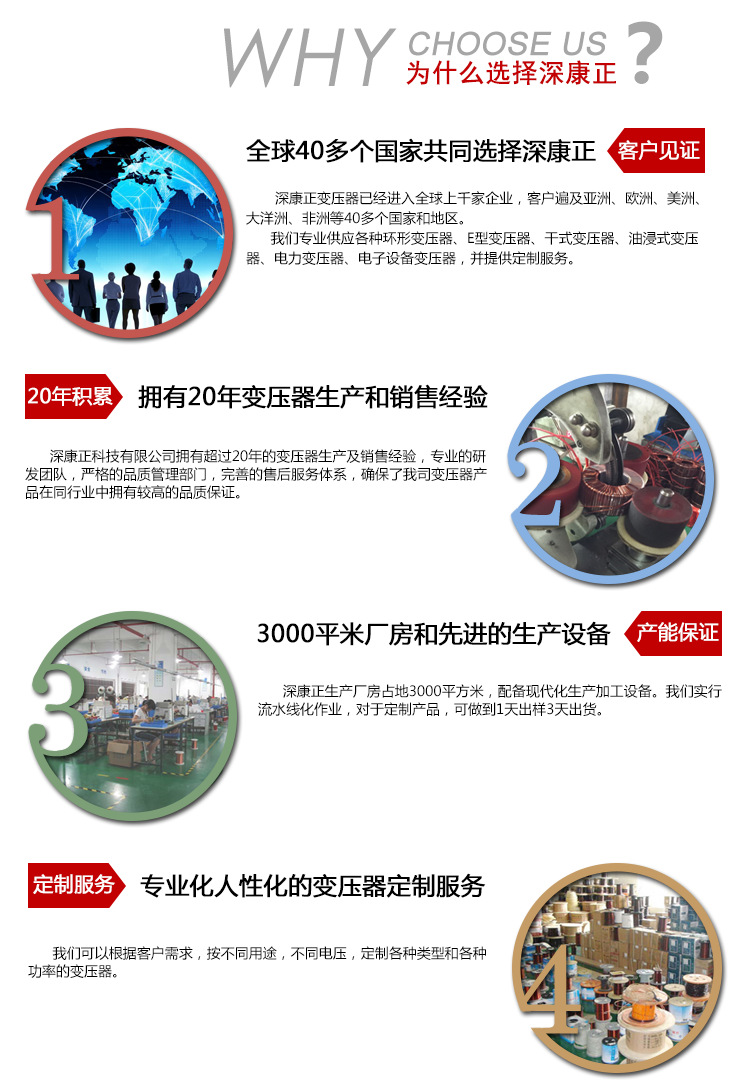 WHY CHOOSE US ?
为什么选择深康正

1

全球40多个国家共同选择深康正 客户见证

深康正变压器已经进入全球上千家企业，客户遍及亚洲、欧洲、美洲、大洋洲、非洲等40多个国家和地区。

我们专业供应各种环形变压器、E型变压器、干式变压器、油浸式变压器、电力变压器、电子设备变压器，并提供定制服务。

20年积累 拥有20年变压器生产和销售经验

深康正科技有限公司拥有超过20年的变压器生产及销售经验，专业的研发团队，严格的品质管理部门，完善的售后服务体系，确保了我司变压器产品在同行业中拥有较高的品质保证。

2

3

3000平米厂房和先进的生产设备 产能保证

深康正生产厂房占地3000平方米，配备现代化生产加工设备。我们实行流水线化作业，对于定制产品，可做到1天出样3天出货。

定制服务 专业化人性化的变压器定制服务

我们可以根据客户需求，按不同用途，不同电压，定制各种类型和各种功率的变压器。

4